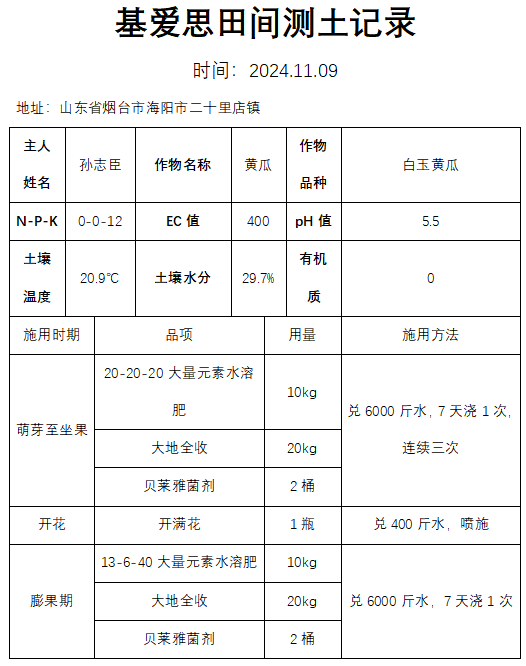 基爱思田间测土记录

时间：2024.11.09

地址：山东省烟台市海阳市二十里店镇

| 主人姓名 | 孙志臣 | 作物名称 | 黄瓜 | 作物品种 | 白玉黄瓜 |
|---|---|---|---|---|---|
| N-P-K | 0-0-12 | EC 值 | 400 | pH 值 | 5.5 |
| 土壤温度 | 20.9℃ | 土壤水分 | 29.7% | 有机质 | 0 |

| 施用时期 | 品项 | 用量 | 施用方法 |
|---|---|---|---|
| 萌芽至坐果 | 20-20-20 大量元素水溶肥 | 10kg | 兑 6000 斤水，7 天浇 1 次，连续三次 |
| | 大地全收 | 20kg | |
| | 贝莱雅菌剂 | 2 桶 | |
| 开花 | 开满花 | 1 瓶 | 兑 400 斤水，喷施 |
| 膨果期 | 13-6-40 大量元素水溶肥 | 10kg | 兑 6000 斤水，7 天浇 1 次 |
| | 大地全收 | 20kg | |
| | 贝莱雅菌剂 | 2 桶 | |